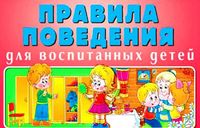 ПРАВИЛА
ПОВЕДЕНИЯ
для воспитанных детей